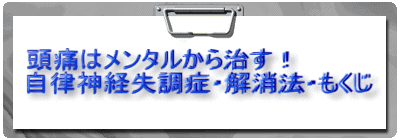 頭痛はメンタルから治す！
自律神経失調症・解消法・もくじ